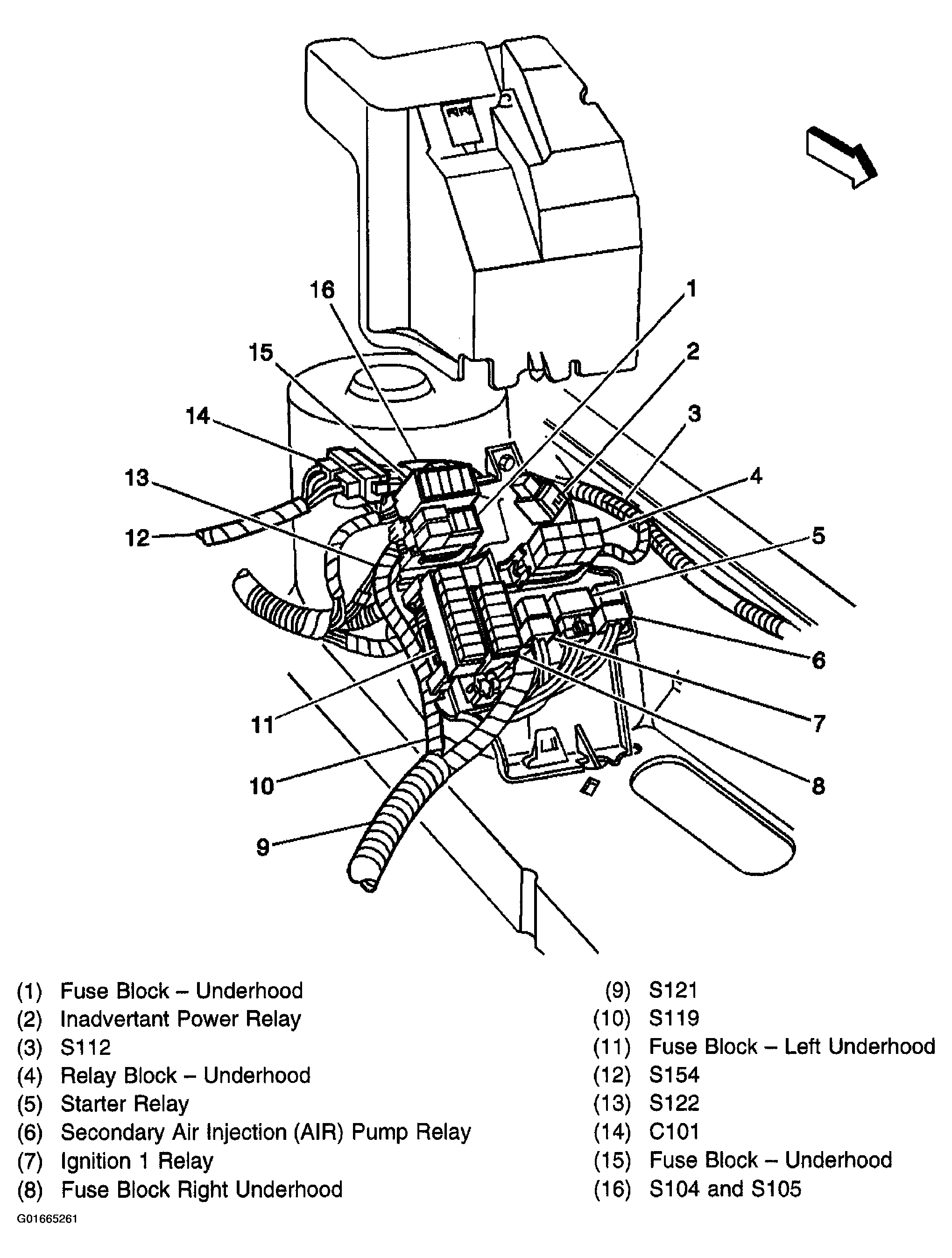 16
1
15
2
14
3
13
4
12
5
6
11
7
10
8
9

(1) Fuse Block – Underhood
(2) Inadvertant Power Relay
(3) S112
(4) Relay Block – Underhood
(5) Starter Relay
(6) Secondary Air Injection (AIR) Pump Relay
(7) Ignition 1 Relay
(8) Fuse Block Right Underhood

(9) S121
(10) S119
(11) Fuse Block – Left Underhood
(12) S154
(13) S122
(14) C101
(15) Fuse Block – Underhood
(16) S104 and S105

G01665261